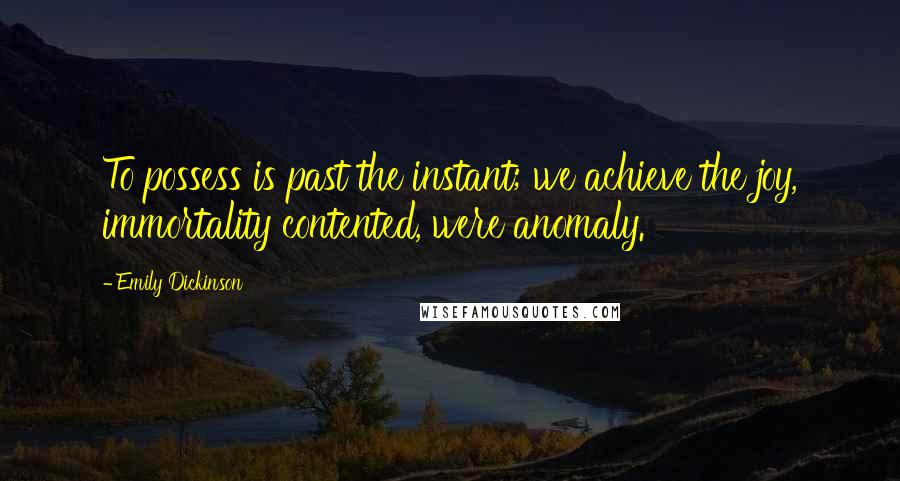 To possess is past the instant; we achieve the joy, immortality contented, were anomaly.

-Emily Dickinson

WISEFAMOUSQUOTES.COM